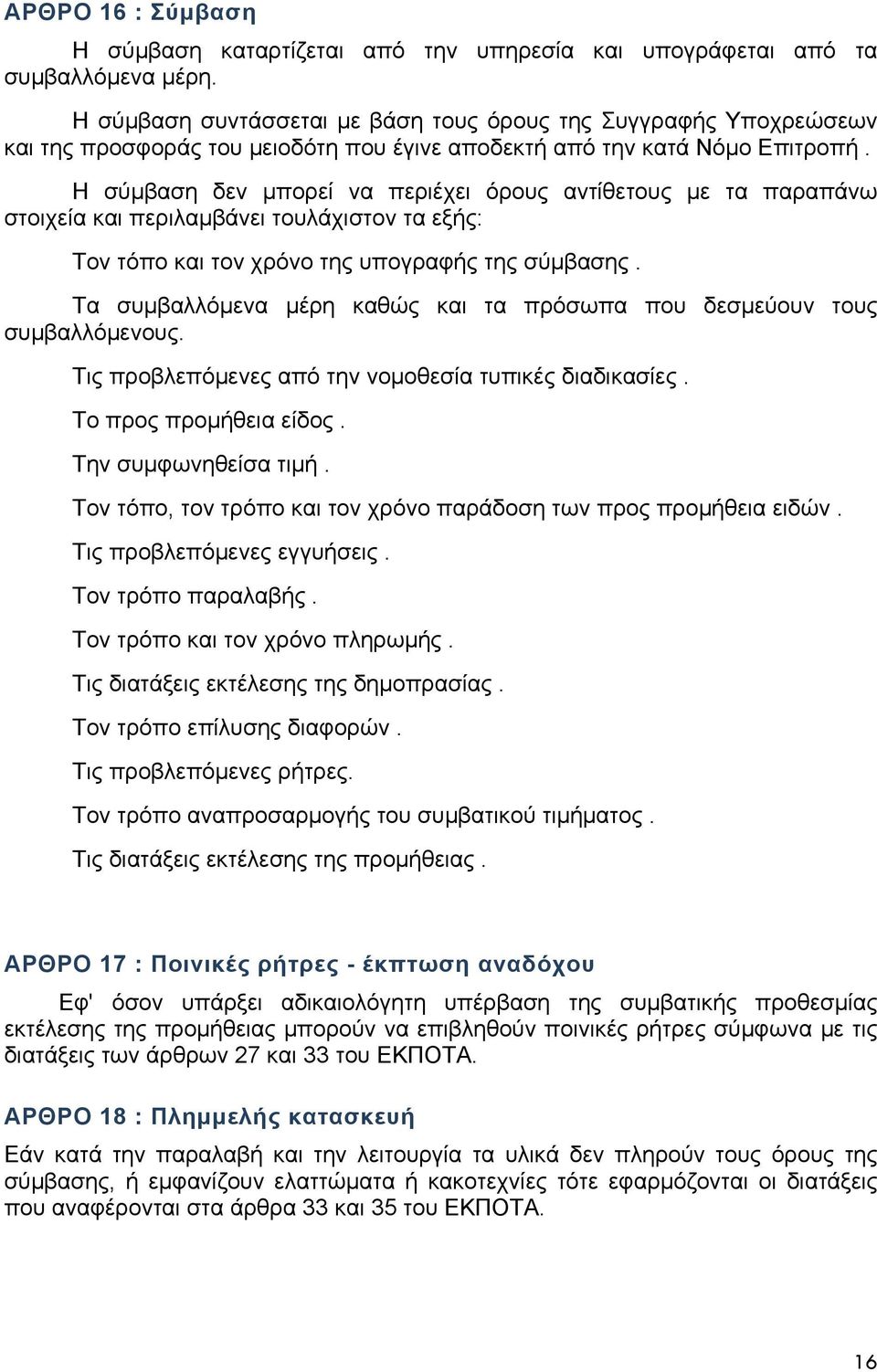 ΑΡΘΡΟ 16 : Σύμβαση

Η σύμβαση καταρτίζεται από την υπηρεσία και υπογράφεται από τα συμβαλλόμενα μέρη.

Η σύμβαση συντάσσεται με βάση τους όρους της Συγγραφής Υποχρεώσεων και της προσφοράς του μειοδότη που έγινε αποδεκτή από την κατά Νόμο Επιτροπή .

Η σύμβαση δεν μπορεί να περιέχει όρους αντίθετους με τα παραπάνω στοιχεία και περιλαμβάνει τουλάχιστον τα εξής:

Τον τόπο και τον χρόνο της υπογραφής της σύμβασης .

Τα συμβαλλόμενα μέρη καθώς και τα πρόσωπα που δεσμεύουν τους συμβαλλόμενους.

Τις προβλεπόμενες από την νομοθεσία τυπικές διαδικασίες .

Το προς προμήθεια είδος .

Την συμφωνηθείσα τιμή .

Τον τόπο, τον τρόπο και τον χρόνο παράδοση των προς προμήθεια ειδών .

Τις προβλεπόμενες εγγυήσεις .

Τον τρόπο παραλαβής .

Τον τρόπο και τον χρόνο πληρωμής .

Τις διατάξεις εκτέλεσης της δημοπρασίας .

Τον τρόπο επίλυσης διαφορών .

Τις προβλεπόμενες ρήτρες.

Τον τρόπο αναπροσαρμογής του συμβατικού τιμήματος .

Τις διατάξεις εκτέλεσης της προμήθειας .

ΑΡΘΡΟ 17 : Ποινικές ρήτρες - έκπτωση αναδόχου

Εφ' όσον υπάρξει αδικαιολόγητη υπέρβαση της συμβατικής προθεσμίας εκτέλεσης της προμήθειας μπορούν να επιβληθούν ποινικές ρήτρες σύμφωνα με τις διατάξεις των άρθρων 27 και 33 του ΕΚΠΟΤΑ.

ΑΡΘΡΟ 18 : Πλημμελής κατασκευή

Εάν κατά την παραλαβή και την λειτουργία τα υλικά δεν πληρούν τους όρους της σύμβασης, ή εμφανίζουν ελαττώματα ή κακοτεχνίες τότε εφαρμόζονται οι διατάξεις που αναφέρονται στα άρθρα 33 και 35 του ΕΚΠΟΤΑ.

16